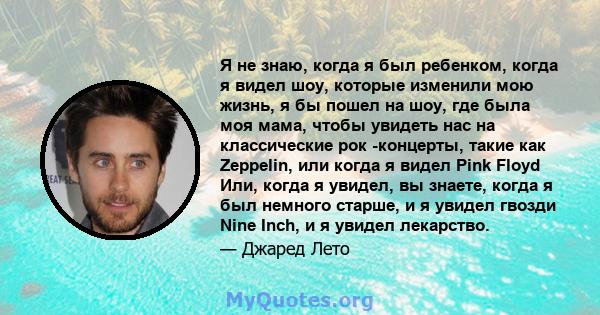 Я не знаю, когда я был ребенком, когда я видел шоу, которые изменили мою жизнь, я бы пошел на шоу, где была моя мама, чтобы увидеть нас на классические рок -концерты, такие как Zeppelin, или когда я видел Pink Floyd Или, когда я увидел, вы знаете, когда я был немного старше, и я увидел гвозди Nine Inch, и я увидел лекарство.

— Джаред Лето

MyQuotes.org